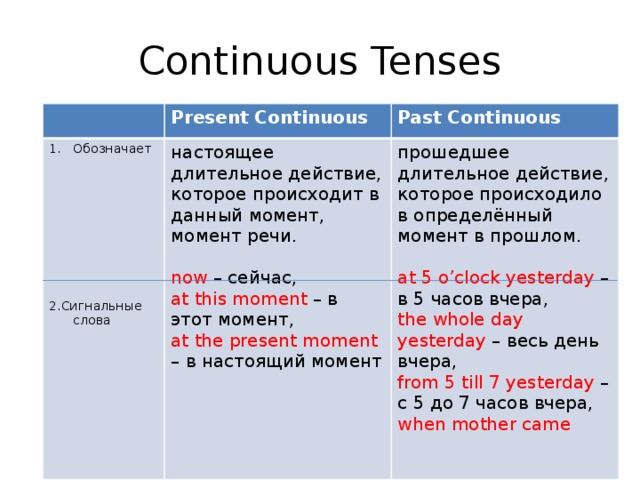 Continuous Tenses

| | Present Continuous | Past Continuous |
|---|---|---|
| 1. Обозначает | настоящее длительное действие, которое происходит в данный момент, момент речи. | прошедшее длительное действие, которое происходило в определённый момент в прошлом. |
| 2.Сигнальные слова | now – сейчас, at this moment – в этот момент, at the present moment – в настоящий момент | at 5 o'clock yesterday – в 5 часов вчера, the whole day yesterday – весь день вчера, from 5 till 7 yesterday – с 5 до 7 часов вчера, when mother came |